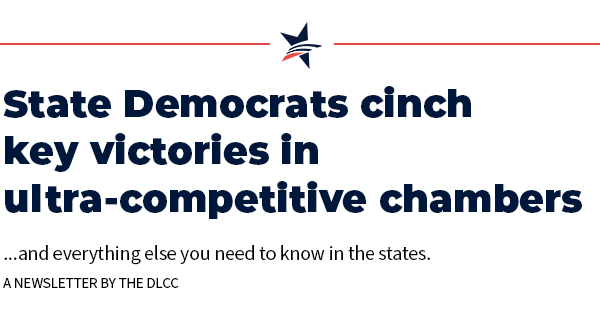 State Democrats cinch key victories in ultra-competitive chambers

...and everything else you need to know in the states.

A NEWSLETTER BY THE DLCC